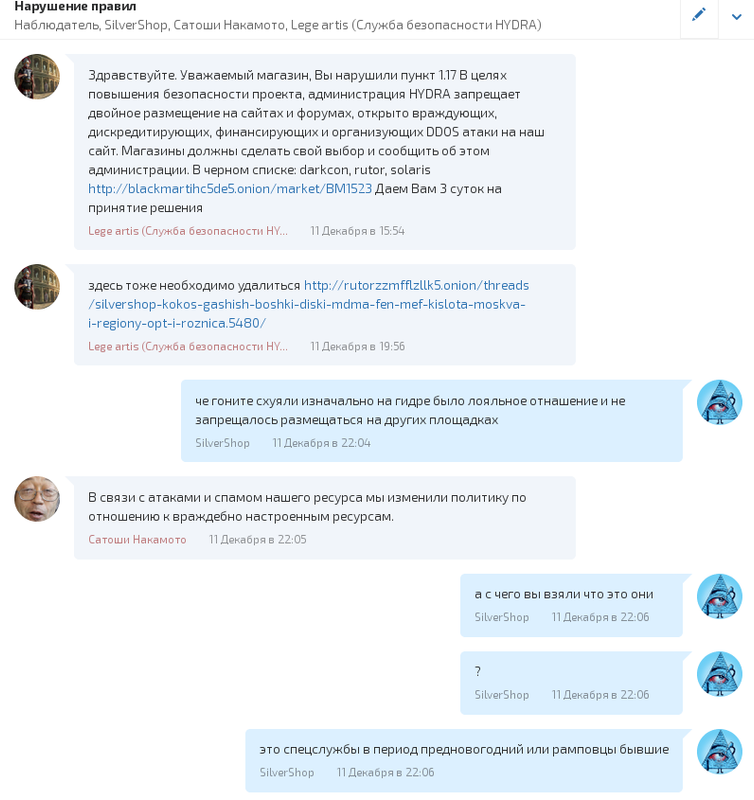 Нарушение правил
Наблюдатель, SilverShop, Сатоши Накамото, Lege artis (Служба безопасности HYDRA)

Здравствуйте. Уважаемый магазин, Вы нарушили пункт 1.17 В целях повышения безопасности проекта, администрация HYDRA запрещает двойное размещение на сайтах и форумах, открыто враждующих, дискредитирующих, финансирующих и организующих DDOS атаки на наш сайт. Магазины должны сделать свой выбор и сообщить об этом администрации. В черном списке: darkcon, rutor, solaris http://blackmartihc5de5.onion/market/BM1523 Даем Вам 3 суток на принятие решения
Lege artis (Служба безопасности HY... 11 Декабря в 15:54

здесь тоже необходимо удалиться http://rutorzzmfflzllk5.onion/threads/silvershop-kokos-gashish-boshki-diski-mdma-fen-mef-kislota-moskva-i-regiony-opt-i-roznica.5480/
Lege artis (Служба безопасности HY... 11 Декабря в 19:56

че гоните схуяли изначально на гидре было лояльное отнашение и не запрещалось размещаться на других площадках
SilverShop 11 Декабря в 22:04

В связи с атаками и спамом нашего ресурса мы изменили политику по отношению к враждебно настроенным ресурсам.
Сатоши Накамото 11 Декабря в 22:05

а с чего вы взяли что это они
SilverShop 11 Декабря в 22:06

?
SilverShop 11 Декабря в 22:06

это спецслужбы в период предновогодний или рамповцы бывшие
SilverShop 11 Декабря в 22:06